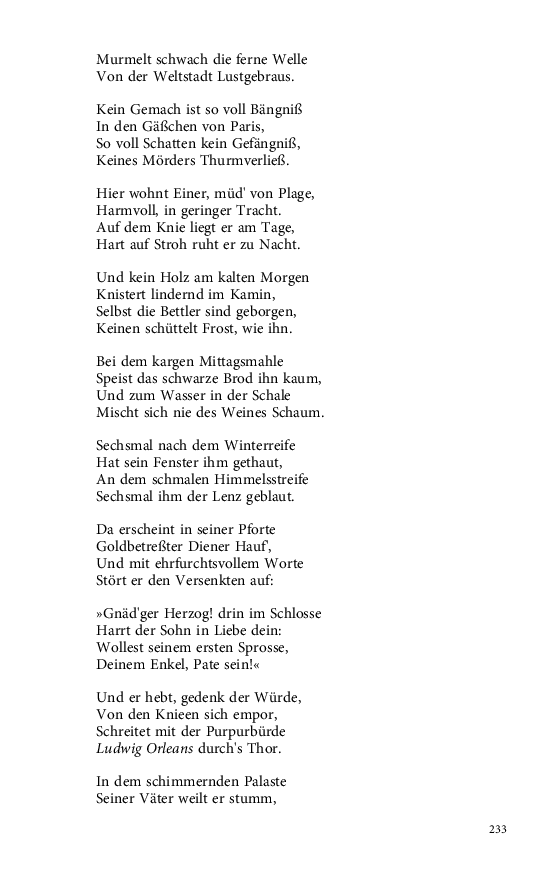 Murmelt schwach die ferne Welle
Von der Weltstadt Lustgebraus.

Kein Gemach ist so voll Bängniß
In den Gäßchen von Paris,
So voll Schatten kein Gefängniß,
Keines Mörders Thurmverließ.

Hier wohnt Einer, müd' von Plage,
Harmvoll, in geringer Tracht.
Auf dem Knie liegt er am Tage,
Hart auf Stroh ruht er zu Nacht.

Und kein Holz am kalten Morgen
Knistert lindernd im Kamin,
Selbst die Bettler sind geborgen,
Keinen schüttelt Frost, wie ihn.

Bei dem kargen Mittagsmahle
Speist das schwarze Brod ihn kaum,
Und zum Wasser in der Schale
Mischt sich nie des Weines Schaum.

Sechsmal nach dem Winterreife
Hat sein Fenster ihm gethaut,
An dem schmalen Himmelsstreife
Sechsmal ihm der Lenz geblaut.

Da erscheint in seiner Pforte
Goldbetreßter Diener Hauf',
Und mit ehrfurchtsvollem Worte
Stört er den Versenkten auf:

»Gnäd'ger Herzog! drin im Schlosse
Harrt der Sohn in Liebe dein:
Wollest seinem ersten Sprosse,
Deinem Enkel, Pate sein!«

Und er hebt, gedenk der Würde,
Von den Knieen sich empor,
Schreitet mit der Purpurbürde
Ludwig Orleans durch's Thor.

In dem schimmernden Palaste
Seiner Väter weilt er stumm,

233